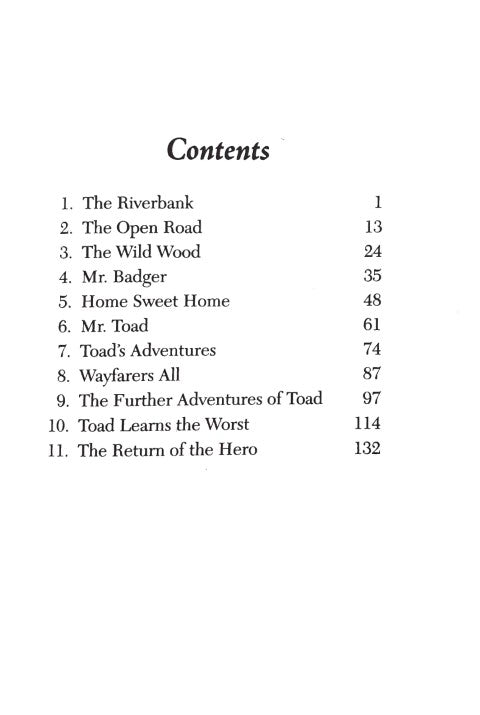 Contents

1. The Riverbank 1
2. The Open Road 13
3. The Wild Wood 24
4. Mr. Badger 35
5. Home Sweet Home 48
6. Mr. Toad 61
7. Toad's Adventures 74
8. Wayfarers All 87
9. The Further Adventures of Toad 97
10. Toad Learns the Worst 114
11. The Return of the Hero 132